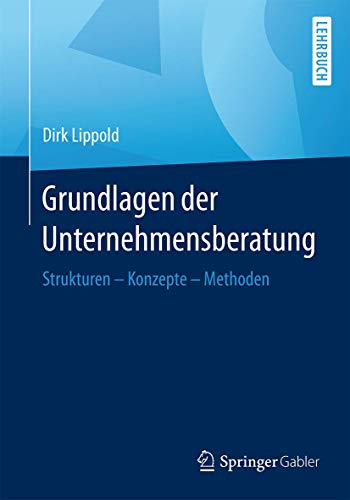 LEHRBUCH

Dirk Lippold

Grundlagen der Unternehmensberatung

Strukturen – Konzepte – Methoden

Springer Gabler